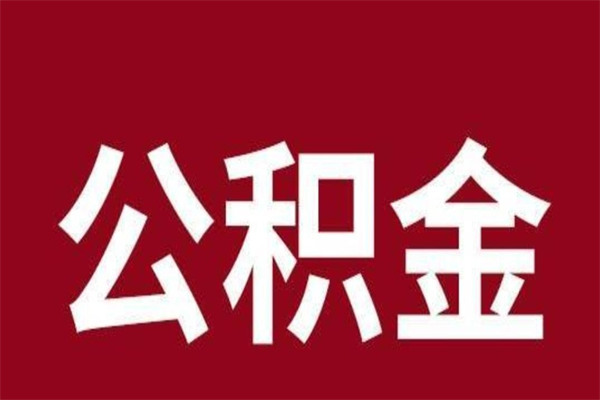 公积金